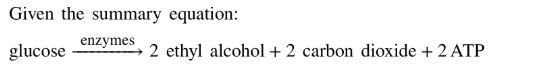 Given the summary equation:

glucose $\xrightarrow{\text{enzymes}}$ 2 ethyl alcohol + 2 carbon dioxide + 2 ATP